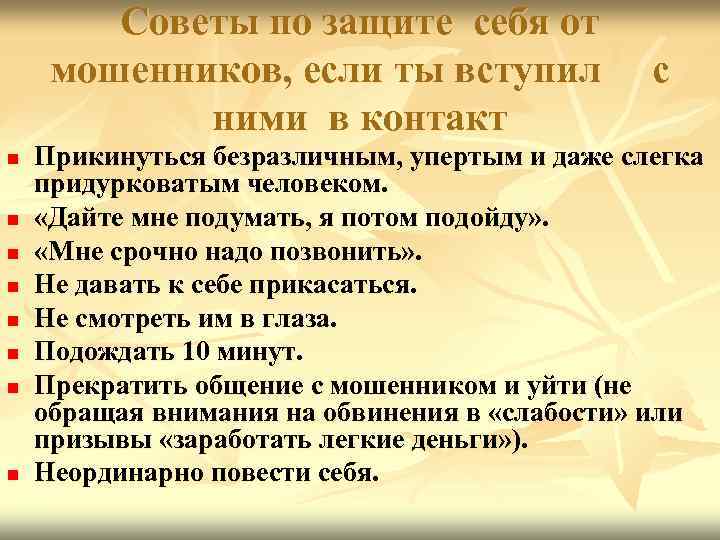 Советы по защите себя от мошенников, если ты вступил с ними в контакт

- Прикинуться безразличным, упертым и даже слегка придурковатым человеком.
- «Дайте мне подумать, я потом подойду».
- «Мне срочно надо позвонить».
- Не давать к себе прикасаться.
- Не смотреть им в глаза.
- Подождать 10 минут.
- Прекратить общение с мошенником и уйти (не обращая внимания на обвинения в «слабости» или призывы «заработать легкие деньги»).
- Неординарно повести себя.